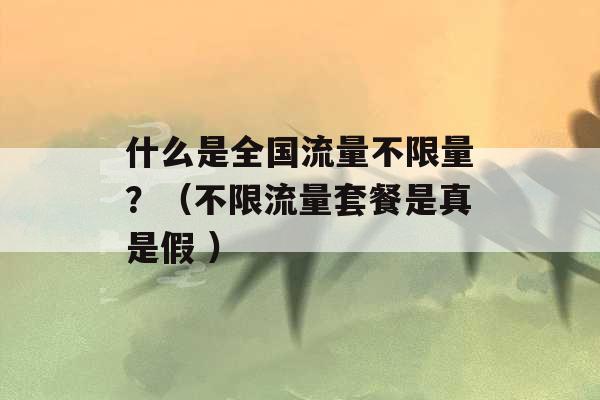 什么是全国流量不限量？（不限流量套餐是真是假）